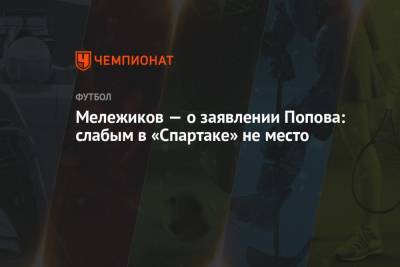 ЧЕМПИОНАТ

ФУТБОЛ

Мележиков — о заявлении Попова: слабым в «Спартаке» не место